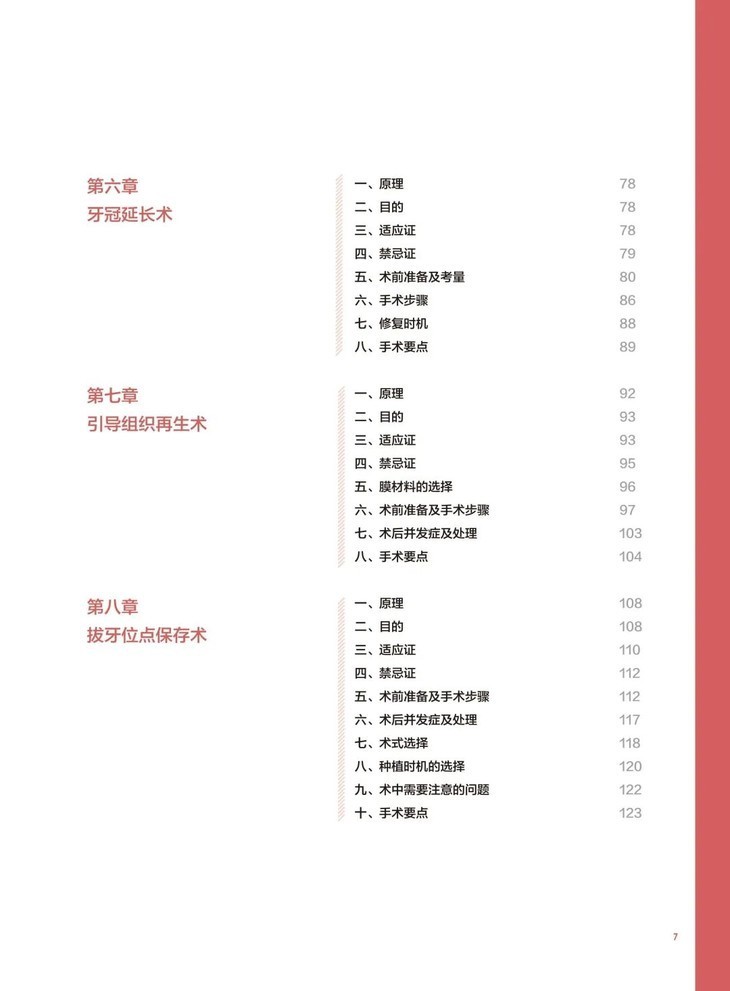 第六章
牙冠延长术

一、原理 78
二、目的 78
三、适应证 78
四、禁忌证 79
五、术前准备及考量 80
六、手术步骤 86
七、修复时机 88
八、手术要点 89

第七章
引导组织再生术

一、原理 92
二、目的 93
三、适应证 93
四、禁忌证 95
五、膜材料的选择 96
六、术前准备及手术步骤 97
七、术后并发症及处理 103
八、手术要点 104

第八章
拔牙位点保存术

一、原理 108
二、目的 108
三、适应证 110
四、禁忌证 112
五、术前准备及手术步骤 112
六、术后并发症及处理 117
七、术式选择 118
八、种植时机的选择 120
九、术中需要注意的问题 122
十、手术要点 123

7